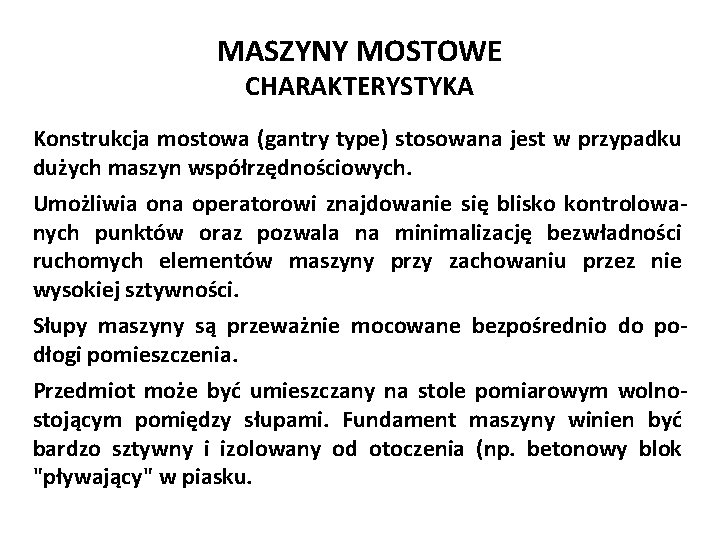 MASZYNY MOSTOWE
CHARAKTERYSTYKA

Konstrukcja mostowa (gantry type) stosowana jest w przypadku dużych maszyn współrzędnościowych.

Umożliwia ona operatorowi znajdowanie się blisko kontrolowanych punktów oraz pozwala na minimalizację bezwładności ruchomych elementów maszyny przy zachowaniu przez nie wysokiej sztywności.

Słupy maszyny są przeważnie mocowane bezpośrednio do podłogi pomieszczenia.

Przedmiot może być umieszczany na stole pomiarowym wolnostojącym pomiędzy słupami. Fundament maszyny winien być bardzo sztywny i izolowany od otoczenia (np. betonowy blok "pływający" w piasku.